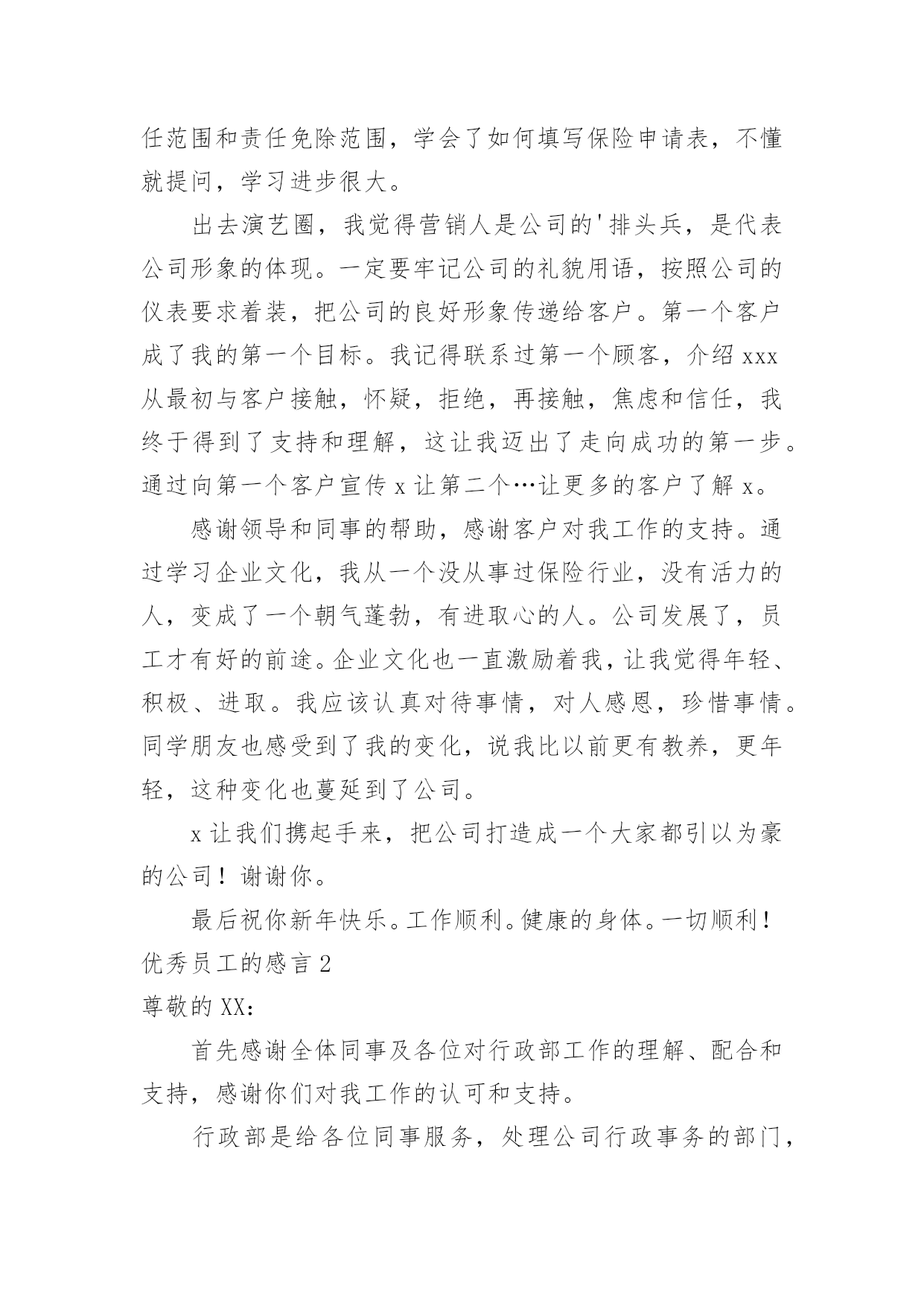 任范围和责任免除范围，学会了如何填写保险申请表，不懂就提问，学习进步很大。

出去演艺圈，我觉得营销人是公司的'排头兵，是代表公司形象的体现。一定要牢记公司的礼貌用语，按照公司的仪表要求着装，把公司的良好形象传递给客户。第一个客户成了我的第一个目标。我记得联系过第一个顾客，介绍 xxx 从最初与客户接触，怀疑，拒绝，再接触，焦虑和信任，我终于得到了支持和理解，这让我迈出了走向成功的第一步。通过向第一个客户宣传 x 让第二个…让更多的客户了解 x。

感谢领导和同事的帮助，感谢客户对我工作的支持。通过学习企业文化，我从一个没从事过保险行业，没有活力的人，变成了一个朝气蓬勃，有进取心的人。公司发展了，员工才有好的前途。企业文化也一直激励着我，让我觉得年轻、积极、进取。我应该认真对待事情，对人感恩，珍惜事情。同学朋友也感受到了我的变化，说我比以前更有教养，更年轻，这种变化也蔓延到了公司。

x 让我们携起手来，把公司打造成一个大家都引以为豪的公司！谢谢你。

最后祝你新年快乐。工作顺利。健康的身体。一切顺利！

优秀员工的感言 2

尊敬的 XX：

首先感谢全体同事及各位对行政部工作的理解、配合和支持，感谢你们对我工作的认可和支持。

行政部是给各位同事服务，处理公司行政事务的部门，